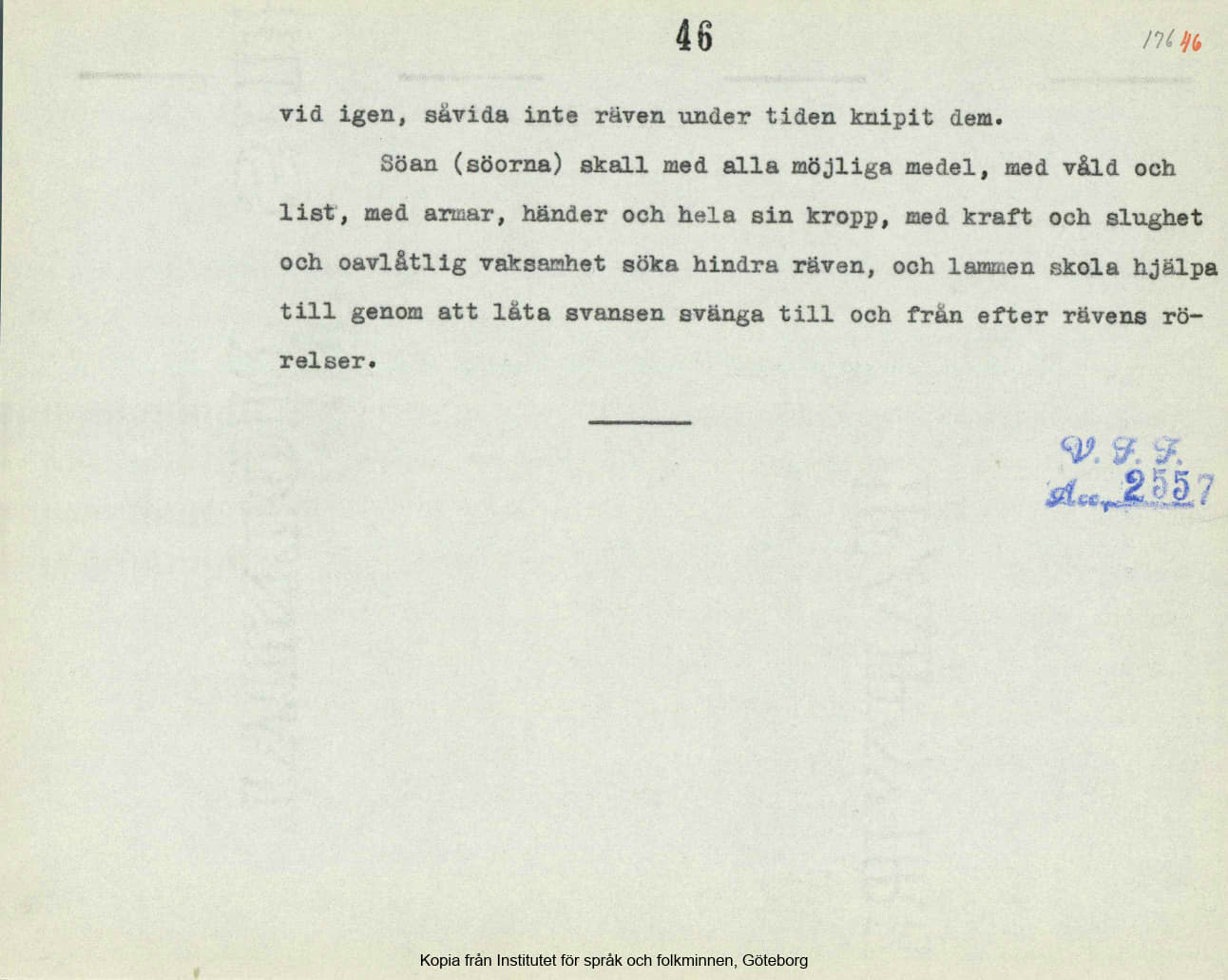 46

176 46

vid igen, såvida inte räven under tiden knipit dem.

Söan (söorna) skall med alla möjliga medel, med våld och list, med armar, händer och hela sin kropp, med kraft och slughet och oavlåtlig vaksamhet söka hindra räven, och lammen skola hjälpa till genom att låta svansen svänga till och från efter rävens rörelser.

V. F. F.
Acc. 2557

Kopia från Institutet för språk och folkminnen, Göteborg